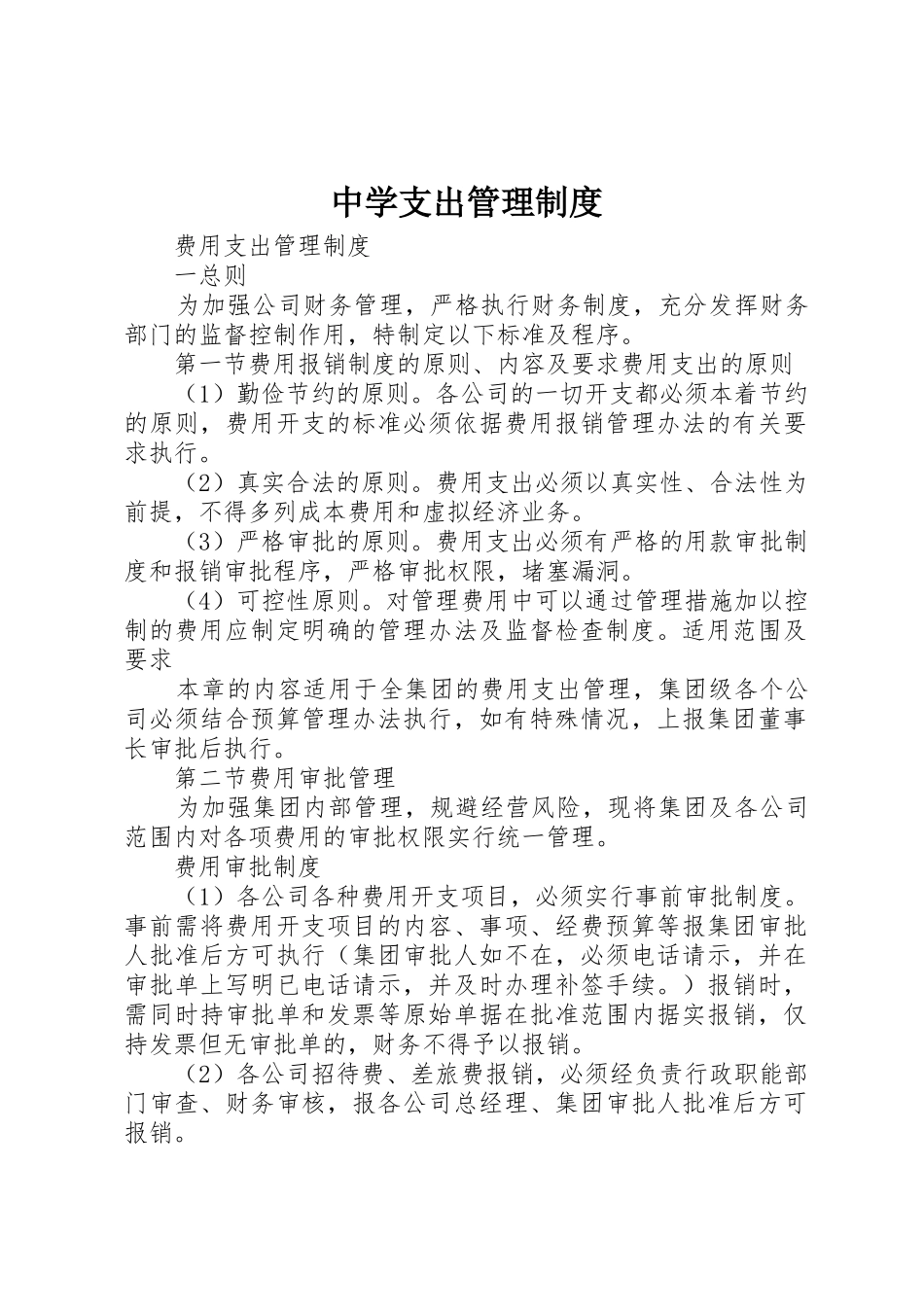 中学支出管理制度

费用支出管理制度

一总则

为加强公司财务管理，严格执行财务制度，充分发挥财务部门的监督控制作用，特制定以下标准及程序。

第一节费用报销制度的原则、内容及要求费用支出的原则

（1）勤俭节约的原则。各公司的一切开支都必须本着节约的原则，费用开支的标准必须依据费用报销管理办法的有关要求执行。

（2）真实合法的原则。费用支出必须以真实性、合法性为前提，不得多列成本费用和虚拟经济业务。

（3）严格审批的原则。费用支出必须有严格的用款审批制度和报销审批程序，严格审批权限，堵塞漏洞。

（4）可控性原则。对管理费用中可以通过管理措施加以控制的费用应制定明确的管理办法及监督检查制度。适用范围及要求

本章的内容适用于全集团的费用支出管理，集团级各个公司必须结合预算管理办法执行，如有特殊情况，上报集团董事长审批后执行。

第二节费用审批管理

为加强集团内部管理，规避经营风险，现将集团及各公司范围内对各项费用的审批权限实行统一管理。

费用审批制度

（1）各公司各种费用开支项目，必须实行事前审批制度。事前需将费用开支项目的内容、事项、经费预算等报集团审批人批准后方可执行（集团审批人如不在，必须电话请示，并在审批单上写明已电话请示，并及时办理补签手续。）报销时，需同时持审批单和发票等原始单据在批准范围内据实报销，仅持发票但无审批单的，财务不得予以报销。

（2）各公司招待费、差旅费报销，必须经负责行政职能部门审查、财务审核，报各公司总经理、集团审批人批准后方可报销。